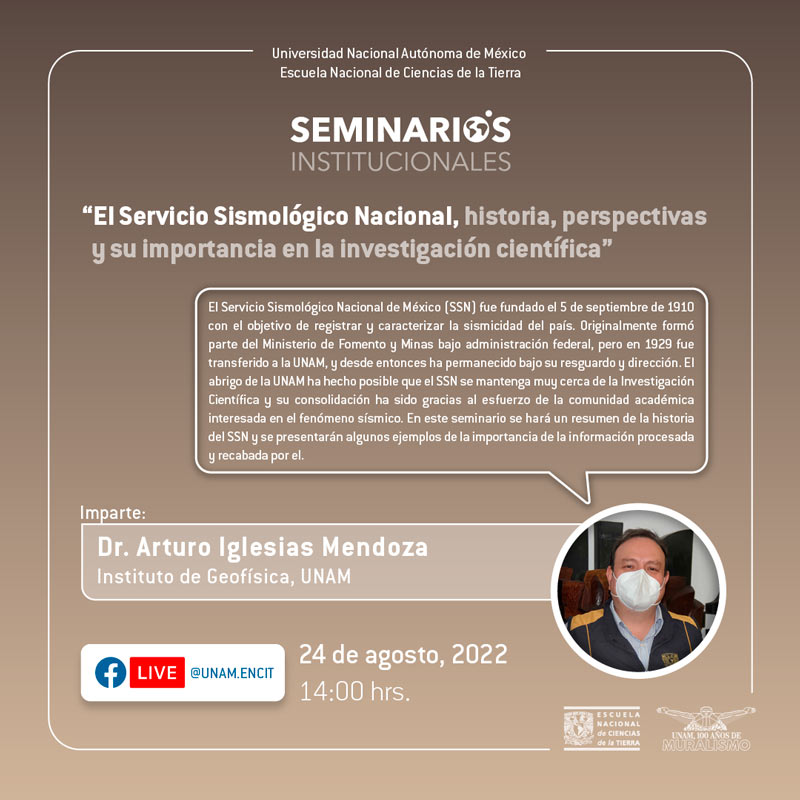 Universidad Nacional Autónoma de México
Escuela Nacional de Ciencias de la Tierra

SEMINARIOS
INSTITUCIONALES

"El Servicio Sismológico Nacional, historia, perspectivas y su importancia en la investigación científica"

El Servicio Sismológico Nacional de México (SSN) fue fundado el 5 de septiembre de 1910 con el objetivo de registrar y caracterizar la sismicidad del país. Originalmente formó parte del Ministerio de Fomento y Minas bajo administración federal, pero en 1929 fue transferido a la UNAM, y desde entonces ha permanecido bajo su resguardo y dirección. El abrigo de la UNAM ha hecho posible que el SSN se mantenga muy cerca de la Investigación Científica y su consolidación ha sido gracias al esfuerzo de la comunidad académica interesada en el fenómeno sísmico. En este seminario se hará un resumen de la historia del SSN y se presentarán algunos ejemplos de la importancia de la información procesada y recabada por el.

Imparte:
Dr. Arturo Iglesias Mendoza
Instituto de Geofísica, UNAM

LIVE @UNAM.ENCIT

24 de agosto, 2022
14:00 hrs.

ESCUELA NACIONAL de CIENCIAS de la TIERRA

UNAM, 100 AÑOS DE MURALISMO